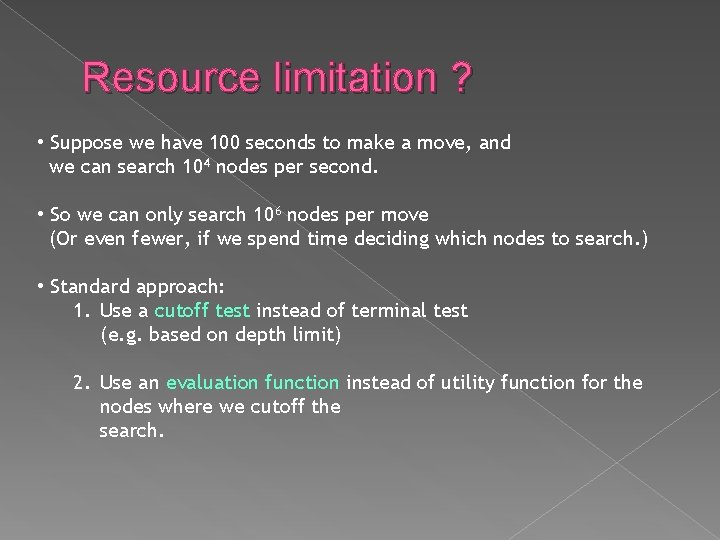 Resource limitation ?

• Suppose we have 100 seconds to make a move, and we can search $10^4$ nodes per second.

• So we can only search $10^6$ nodes per move (Or even fewer, if we spend time deciding which nodes to search.)

• Standard approach:
1. Use a cutoff test instead of terminal test (e.g. based on depth limit)

2. Use an evaluation function instead of utility function for the nodes where we cutoff the search.